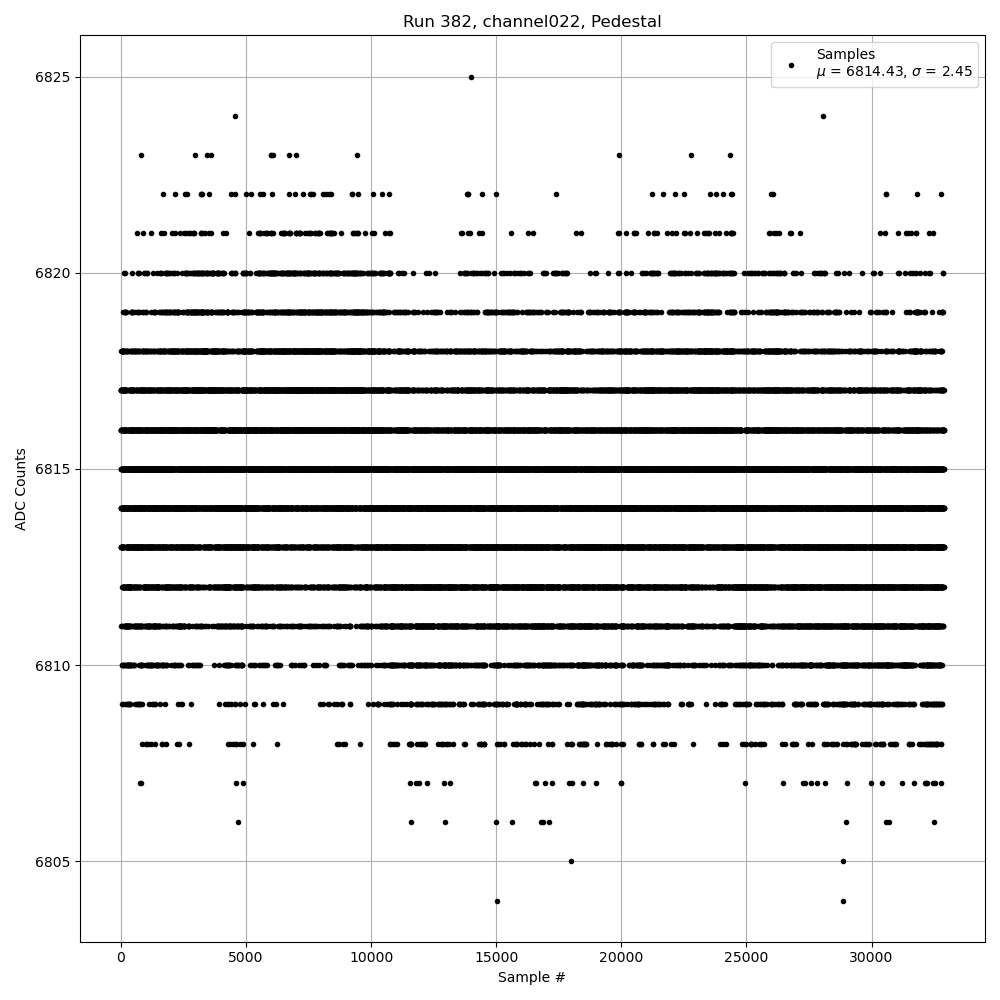 Run 382, channel022, Pedestal

Samples
$\mu$ = 6814.43, $\sigma$ = 2.45

ADC Counts

6825
6820
6815
6810
6805

0
5000
10000
15000
20000
25000
30000

Sample #